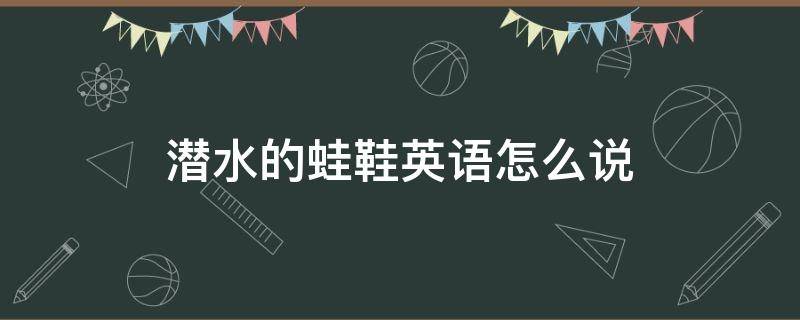 潜水的蛙鞋英语怎么说